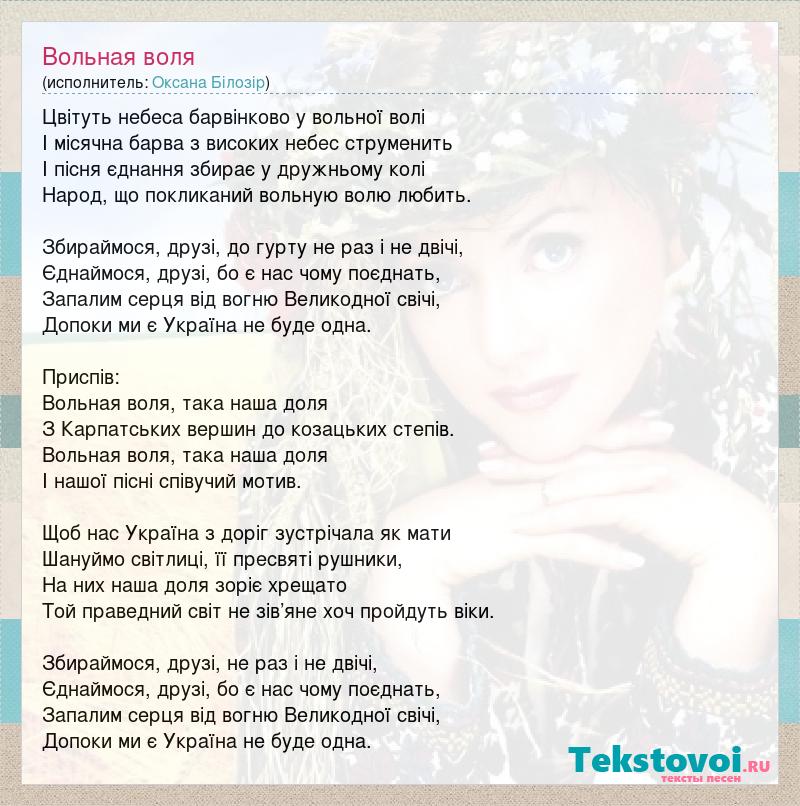 Вольная воля
(исполнитель: Оксана Білозір)

Цвітуть небеса барвінково у вольної волі
І місячна барва з високих небес струменить
І пісня єднання збирає у дружньому колі
Народ, що покликаний вольную волю любить.

Збираймося, друзі, до гурту не раз і не двічі,
Єднаймося, друзі, бо є нас чому поєднать,
Запалим серця від вогню Великодної свічі,
Допоки ми є Україна не буде одна.

Приспів:
Вольная воля, така наша доля
З Карпатських вершин до козацьких степів.
Вольная воля, така наша доля
І нашої пісні співучий мотив.

Щоб нас Україна з доріг зустрічала як мати
Шануймо світлиці, її пресвяті рушники,
На них наша доля зоріє хрещато
Той праведний світ не зів'яне хоч пройдуть віки.

Збираймося, друзі, не раз і не двічі,
Єднаймося, друзі, бо є нас чому поєднать,
Запалим серця від вогню Великодної свічі,
Допоки ми є Україна не буде одна.

Tekstovoi.RU
тексты песен